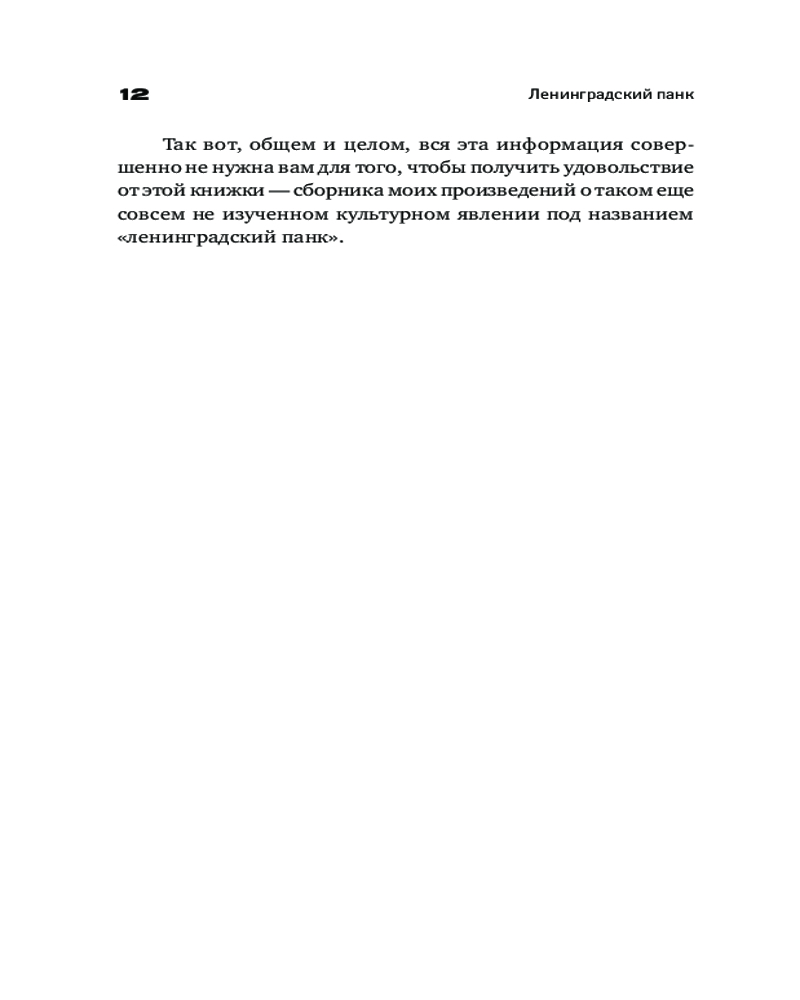 12 Ленинградский панк

Так вот, общем и целом, вся эта информация совершенно не нужна вам для того, чтобы получить удовольствие от этой книжки — сборника моих произведений о таком еще совсем не изученном культурном явлении под названием «ленинградский панк».